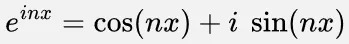 $e^{inx} = \cos(nx) + i\ \sin(nx)$